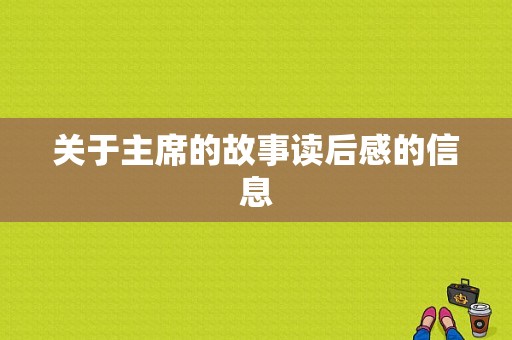 关于主席的故事读后感的信息